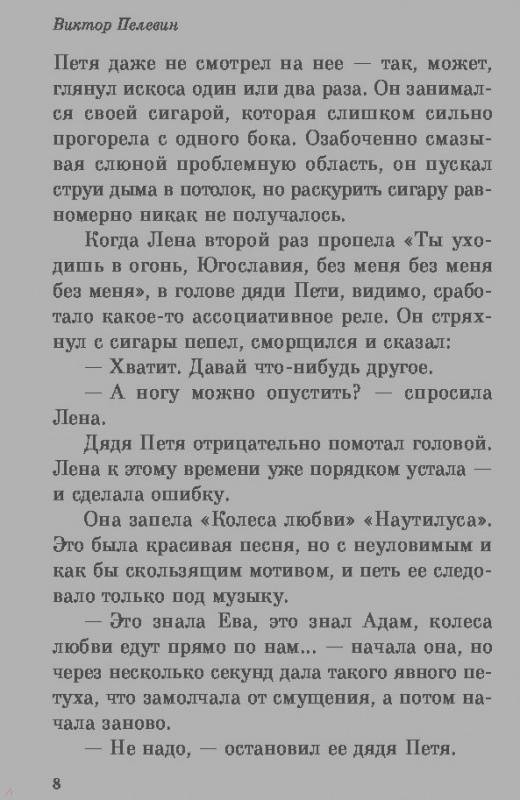 Виктор Пелевин

Петя даже не смотрел на нее — так, может, глянул искоса один или два раза. Он занимался своей сигарой, которая слишком сильно прогорела с одного бока. Озабоченно смазывая слюной проблемную область, он пускал струи дыма в потолок, но раскурить сигару равномерно никак не получалось.

Когда Лена второй раз пропела «Ты уходишь в огонь, Югославия, без меня без меня без меня», в голове дяди Пети, видимо, сработало какое-то ассоциативное реле. Он стряхнул с сигары пепел, сморщился и сказал:

— Хватит. Давай что-нибудь другое.

— А ногу можно опустить? — спросила Лена.

Дядя Петя отрицательно помотал головой. Лена к этому времени уже порядком устала — и сделала ошибку.

Она запела «Колеса любви» «Наутилуса». Это была красивая песня, но с неуловимым и как бы скользящим мотивом, и петь ее следовало только под музыку.

— Это знала Ева, это знал Адам, колеса любви едут прямо по нам... — начала она, но через несколько секунд дала такого явного петуха, что замолчала от смущения, а потом начала заново.

— Не надо, — остановил ее дядя Петя.

8